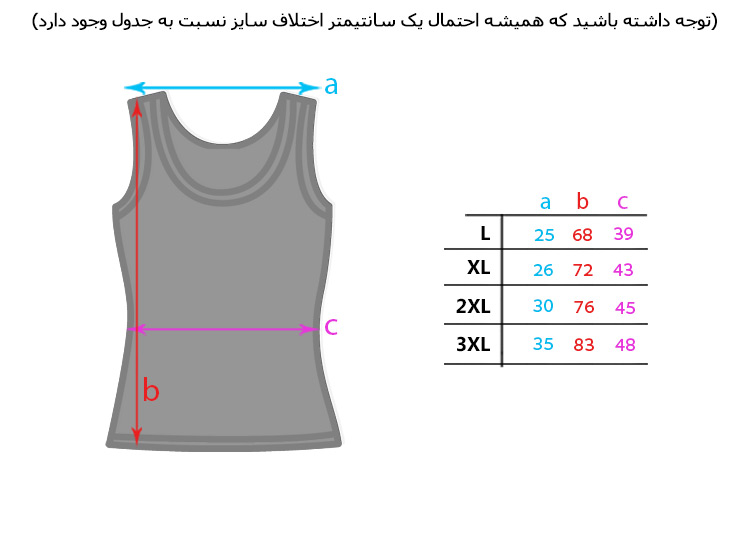 (توجه داشته باشید که همیشه احتمال یک سانتیمتر اختلاف سایز نسبت به جدول وجود دارد)

a

c

b

|  | a | b | c |
|---|---|---|---|
| L | 25 | 68 | 39 |
| XL | 26 | 72 | 43 |
| 2XL | 30 | 76 | 45 |
| 3XL | 35 | 83 | 48 |